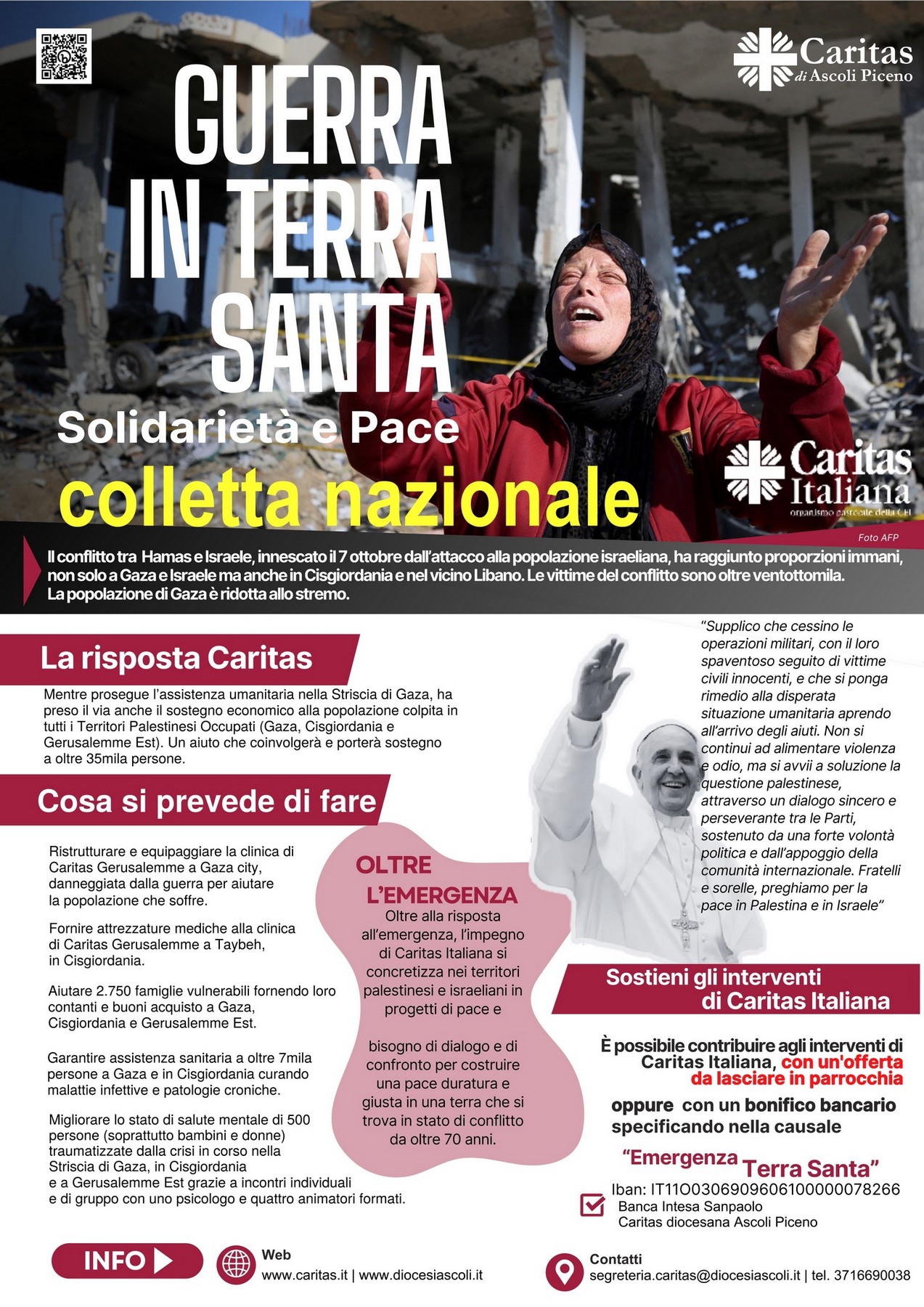 Caritas di Ascoli Piceno

GUERRA IN TERRA SANTA

Solidarietà e Pace

colletta nazionale

Caritas Italiana
organismo pastorale della CEI

Foto AFP

Il conflitto tra Hamas e Israele, innescato il 7 ottobre dall'attacco alla popolazione israeliana, ha raggiunto proporzioni immani, non solo a Gaza e Israele ma anche in Cisgiordania e nel vicino Libano. Le vittime del conflitto sono oltre ventottomila. La popolazione di Gaza è ridotta allo stremo.

La risposta Caritas

Mentre prosegue l'assistenza umanitaria nella Striscia di Gaza, ha preso il via anche il sostegno economico alla popolazione colpita in tutti i Territori Palestinesi Occupati (Gaza, Cisgiordania e Gerusalemme Est). Un aiuto che coinvolgerà e porterà sostegno a oltre 35mila persone.

Cosa si prevede di fare

Ristrutturare e equipaggiare la clinica di Caritas Gerusalemme a Gaza city, danneggiata dalla guerra per aiutare la popolazione che soffre.

Fornire attrezzature mediche alla clinica di Caritas Gerusalemme a Taybeh, in Cisgiordania.

Aiutare 2.750 famiglie vulnerabili fornendo loro contanti e buoni acquisto a Gaza, Cisgiordania e Gerusalemme Est.

Garantire assistenza sanitaria a oltre 7mila persone a Gaza e in Cisgiordania curando malattie infettive e patologie croniche.

Migliorare lo stato di salute mentale di 500 persone (soprattutto bambini e donne) traumatizzate dalla crisi in corso nella Striscia di Gaza, in Cisgiordania e a Gerusalemme Est grazie a incontri individuali e di gruppo con uno psicologo e quattro animatori formati.

OLTRE L'EMERGENZA
Oltre alla risposta all'emergenza, l'impegno di Caritas Italiana si concretizza nei territori palestinesi e israeliani in progetti di pace e

bisogno di dialogo e di confronto per costruire una pace duratura e giusta in una terra che si trova in stato di conflitto da oltre 70 anni.

"Supplico che cessino le operazioni militari, con il loro spaventoso seguito di vittime civili innocenti, e che si ponga rimedio alla disperata situazione umanitaria aprendo all'arrivo degli aiuti. Non si continui ad alimentare violenza e odio, ma si avvii a soluzione la questione palestinese, attraverso un dialogo sincero e perseverante tra le Parti, sostenuto da una forte volontà politica e dall'appoggio della comunità internazionale. Fratelli e sorelle, preghiamo per la pace in Palestina e in Israele"

Sostieni gli interventi di Caritas Italiana

È possibile contribuire agli interventi di Caritas Italiana, con un'offerta da lasciare in parrocchia

oppure con un bonifico bancario specificando nella causale

"Emergenza Terra Santa"

Iban: IT11O0306909606100000078266
Banca Intesa Sanpaolo
Caritas diocesana Ascoli Piceno

INFO

Web
www.caritas.it | www.diocesiascoli.it

Contatti
segreteria.caritas@diocesiascoli.it | tel. 3716690038